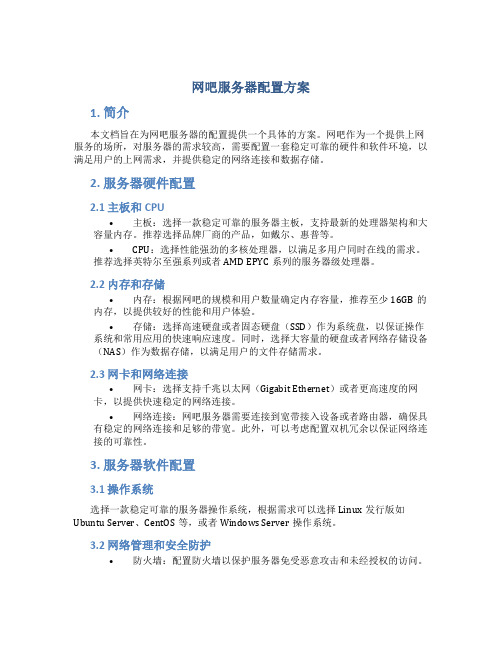 网吧服务器配置方案

1. 简介

本文档旨在为网吧服务器的配置提供一个具体的方案。网吧作为一个提供上网服务的场所，对服务器的需求较高，需要配置一套稳定可靠的硬件和软件环境，以满足用户的上网需求，并提供稳定的网络连接和数据存储。

2. 服务器硬件配置

2.1 主板和 CPU

• 主板：选择一款稳定可靠的服务器主板，支持最新的处理器架构和大容量内存。推荐选择品牌厂商的产品，如戴尔、惠普等。

• CPU：选择性能强劲的多核处理器，以满足多用户同时在线的需求。推荐选择英特尔至强系列或者 AMD EPYC 系列的服务器级处理器。

2.2 内存和存储

• 内存：根据网吧的规模和用户数量确定内存容量，推荐至少 16GB 的内存，以提供较好的性能和用户体验。

• 存储：选择高速硬盘或者固态硬盘（SSD）作为系统盘，以保证操作系统和常用应用的快速响应速度。同时，选择大容量的硬盘或者网络存储设备（NAS）作为数据存储，以满足用户的文件存储需求。

2.3 网卡和网络连接

• 网卡：选择支持千兆以太网（Gigabit Ethernet）或者更高速度的网卡，以提供快速稳定的网络连接。

• 网络连接：网吧服务器需要连接到宽带接入设备或者路由器，确保具有稳定的网络连接和足够的带宽。此外，可以考虑配置双机冗余以保证网络连接的可靠性。

3. 服务器软件配置

3.1 操作系统

选择一款稳定可靠的服务器操作系统，根据需求可以选择 Linux 发行版如 Ubuntu Server、CentOS 等，或者 Windows Server 操作系统。

3.2 网络管理和安全防护

• 防火墙：配置防火墙以保护服务器免受恶意攻击和未经授权的访问。